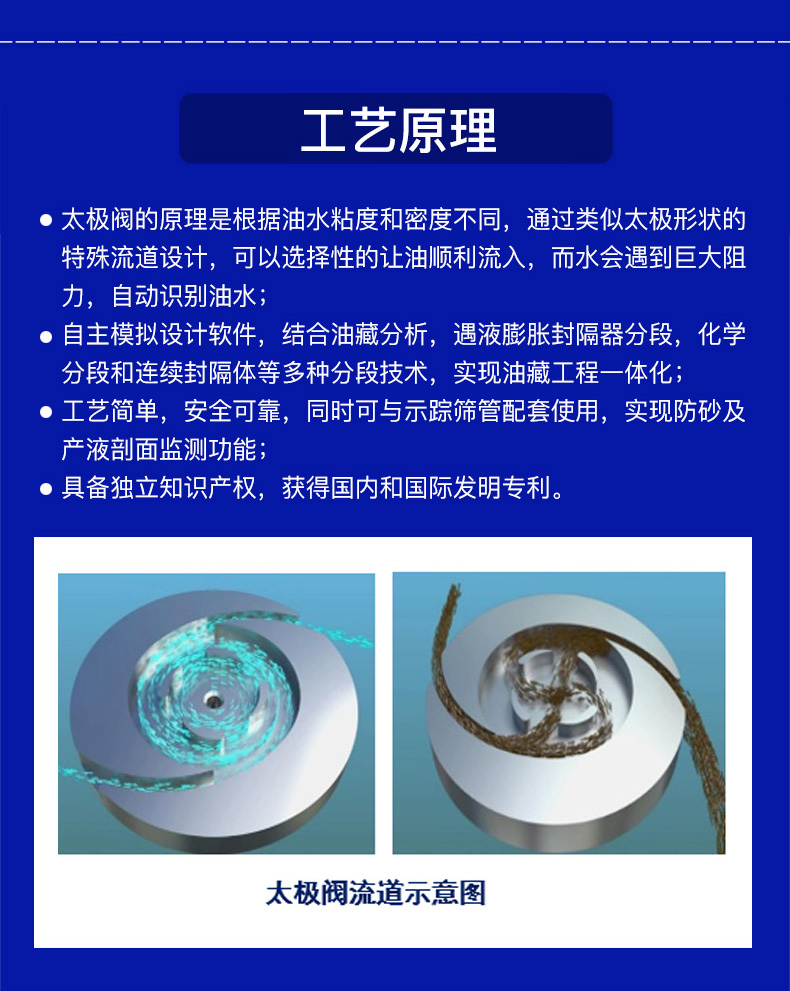 工艺原理

● 太极阀的原理是根据油水粘度和密度不同，通过类似太极形状的特殊流道设计，可以选择性的让油顺利流入，而水会遇到巨大阻力，自动识别油水；

● 自主模拟设计软件，结合油藏分析，遇液膨胀封隔器分段，化学分段和连续封隔体等多种分段技术，实现油藏工程一体化；

● 工艺简单，安全可靠，同时可与示踪筛管配套使用，实现防砂及产液剖面监测功能；

● 具备独立知识产权，获得国内和国际发明专利。

太极阀流道示意图